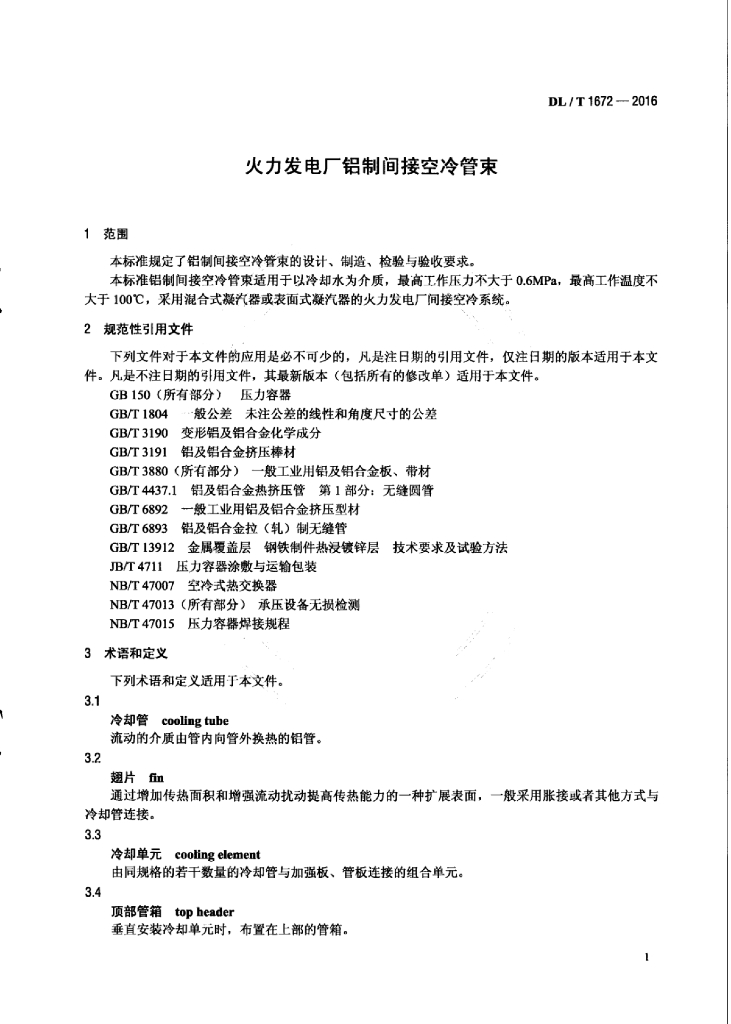 DL / T 1672 — 2016

火力发电厂铝制间接空冷管束

1 范围

本标准规定了铝制间接空冷管束的设计、制造、检验与验收要求。

本标准铝制间接空冷管束适用于以冷却水为介质，最高工作压力不大于 0.6MPa，最高工作温度不大于 100℃，采用混合式凝汽器或表面式凝汽器的火力发电厂间接空冷系统。

2 规范性引用文件

下列文件对于本文件的应用是必不可少的，凡是注日期的引用文件，仅注日期的版本适用于本文件。凡是不注日期的引用文件，其最新版本（包括所有的修改单）适用于本文件。

GB 150（所有部分） 压力容器
GB/T 1804 一般公差 未注公差的线性和角度尺寸的公差
GB/T 3190 变形铝及铝合金化学成分
GB/T 3191 铝及铝合金挤压棒材
GB/T 3880（所有部分） 一般工业用铝及铝合金板、带材
GB/T 4437.1 铝及铝合金热挤压管 第 1 部分：无缝圆管
GB/T 6892 一般工业用铝及铝合金挤压型材
GB/T 6893 铝及铝合金拉（轧）制无缝管
GB/T 13912 金属覆盖层 钢铁制件热浸镀锌层 技术要求及试验方法
JB/T 4711 压力容器涂敷与运输包装
NB/T 47007 空冷式热交换器
NB/T 47013（所有部分） 承压设备无损检测
NB/T 47015 压力容器焊接规程

3 术语和定义

下列术语和定义适用于本文件。

3.1
冷却管 cooling tube
流动的介质由管内向管外换热的铝管。

3.2
翅片 fin
通过增加传热面积和增强流动扰动提高传热能力的一种扩展表面，一般采用胀接或者其他方式与冷却管连接。

3.3
冷却单元 cooling element
由同规格的若干数量的冷却管与加强板、管板连接的组合单元。

3.4
顶部管箱 top header
垂直安装冷却单元时，布置在上部的管箱。

1